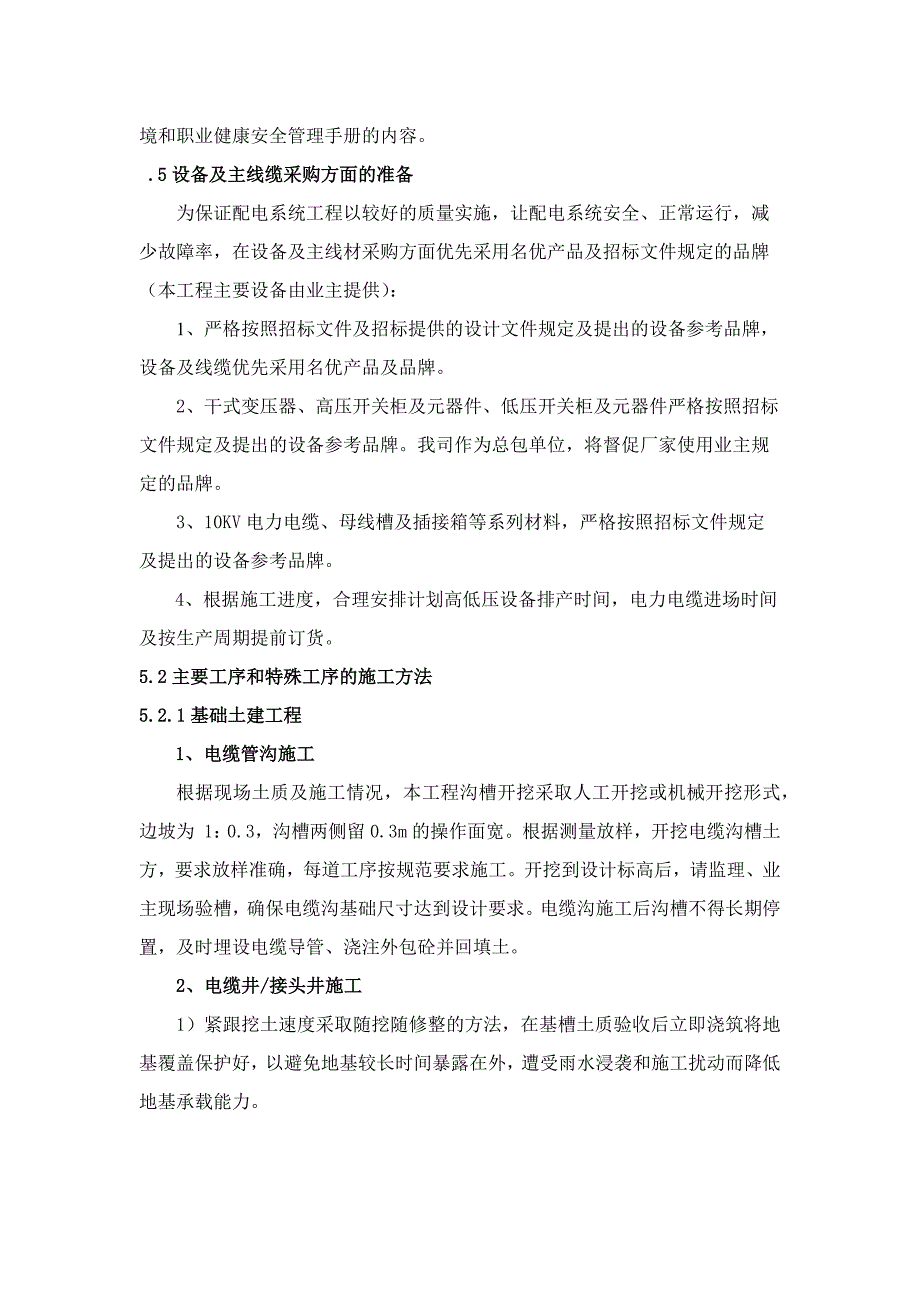 境和职业健康安全管理手册的内容。

.5 设备及主线缆采购方面的准备

为保证配电系统工程以较好的质量实施，让配电系统安全、正常运行，减少故障率，在设备及主线材采购方面优先采用名优产品及招标文件规定的品牌（本工程主要设备由业主提供）：

1、严格按照招标文件及招标提供的设计文件规定及提出的设备参考品牌，设备及线缆优先采用名优产品及品牌。

2、干式变压器、高压开关柜及元器件、低压开关柜及元器件严格按照招标文件规定及提出的设备参考品牌。我司作为总包单位，将督促厂家使用业主规定的品牌。

3、10KV 电力电缆、母线槽及插接箱等系列材料，严格按照招标文件规定及提出的设备参考品牌。

4、根据施工进度，合理安排计划高低压设备排产时间，电力电缆进场时间及按生产周期提前订货。

5.2 主要工序和特殊工序的施工方法

5.2.1 基础土建工程

1、电缆管沟施工

根据现场土质及施工情况，本工程沟槽开挖采取人工开挖或机械开挖形式，边坡为 1：0.3，沟槽两侧留 0.3m 的操作面宽。根据测量放样，开挖电缆沟槽土方，要求放样准确，每道工序按规范要求施工。开挖到设计标高后，请监理、业主现场验槽，确保电缆沟基础尺寸达到设计要求。电缆沟施工后沟槽不得长期停置，及时埋设电缆导管、浇注外包砼并回填土。

2、电缆井/接头井施工

1）紧跟挖土速度采取随挖随修整的方法，在基槽土质验收后立即浇筑将地基覆盖保护好，以避免地基较长时间暴露在外，遭受雨水浸袭和施工扰动而降低地基承载能力。